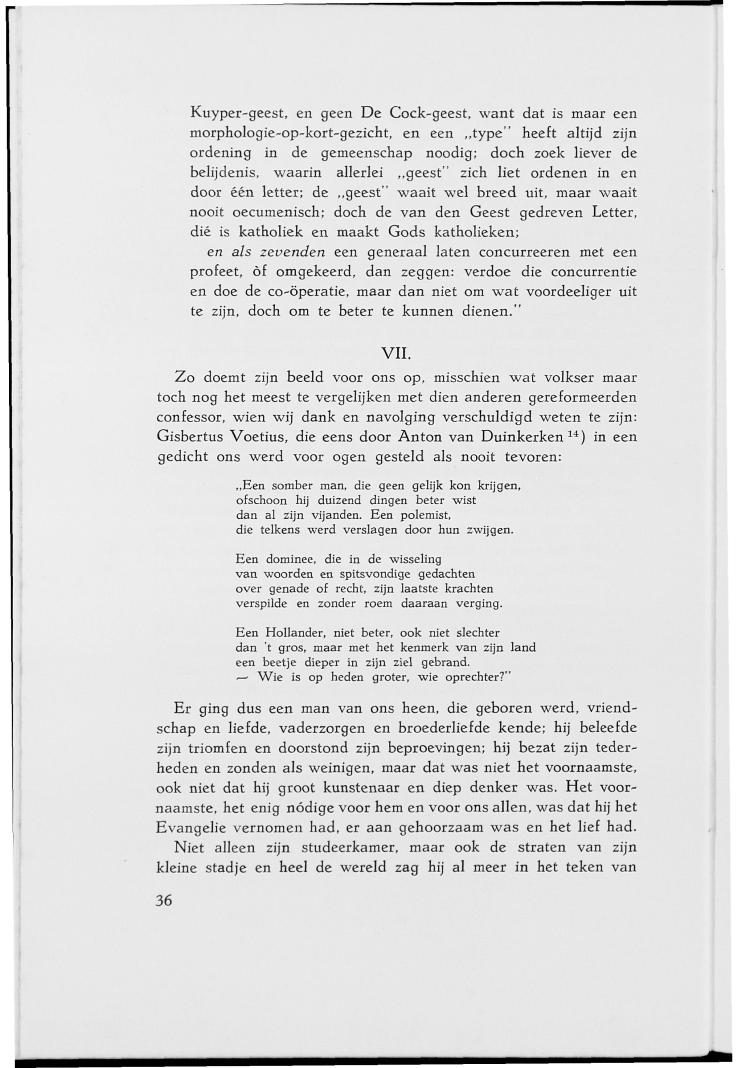 Kuyper-geest, en geen De Cock-geest, want dat is maar een morphologie-op-kort-gezicht, en een „type" heeft altijd zijn ordening in de gemeenschap noodig; doch zoek liever de belijdenis, waarin allerlei „geest" zich liet ordenen in en door één letter; de „geest" waait wel breed uit, maar waait nooit oecumenisch; doch de van den Geest gedreven Letter, dié is katholiek en maakt Gods katholieken;

en als zevenden een generaal laten concurreeren met een profeet, òf omgekeerd, dan zeggen: verdoe die concurrentie en doe de co-öperatie, maar dan niet om wat voordeeliger uit te zijn, doch om te beter te kunnen dienen."

VII.

Zo doemt zijn beeld voor ons op, misschien wat volkser maar toch nog het meest te vergelijken met dien anderen gereformeerden confessor, wien wij dank en navolging verschuldigd weten te zijn: Gisbertus Voetius, die eens door Anton van Duinkerken $^{14}$) in een gedicht ons werd voor ogen gesteld als nooit tevoren:

„Een somber man, die geen gelijk kon krijgen,
ofschoon hij duizend dingen beter wist
dan al zijn vijanden. Een polemist,
die telkens werd verslagen door hun zwijgen.

Een dominee, die in de wisseling
van woorden en spitsvondige gedachten
over genade of recht, zijn laatste krachten
verspilde en zonder roem daaraan verging.

Een Hollander, niet beter, ook niet slechter
dan 't gros, maar met het kenmerk van zijn land
een beetje dieper in zijn ziel gebrand.
— Wie is op heden groter, wie oprechter?"

Er ging dus een man van ons heen, die geboren werd, vriendschap en liefde, vaderzorgen en broederliefde kende; hij beleefde zijn triomfen en doorstond zijn beproevingen; hij bezat zijn tederheden en zonden als weinigen, maar dat was niet het voornaamste, ook niet dat hij groot kunstenaar en diep denker was. Het voornaamste, het enig nódige voor hem en voor ons allen, was dat hij het Evangelie vernomen had, er aan gehoorzaam was en het lief had.

Niet alleen zijn studeerkamer, maar ook de straten van zijn kleine stadje en heel de wereld zag hij al meer in het teken van

36